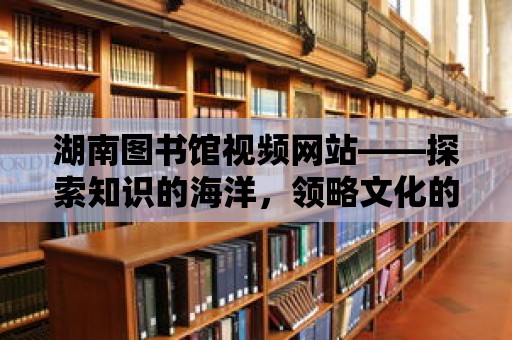 湖南图书馆视频网站——探索知识的海洋，领略文化的